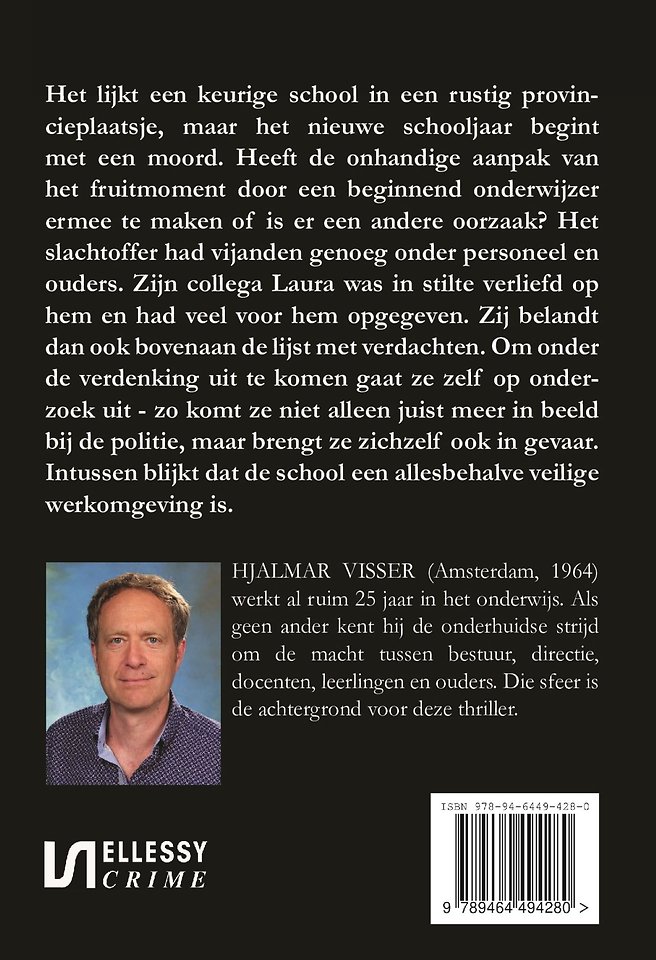 Het lijkt een keurige school in een rustig provincieplaatsje, maar het nieuwe schooljaar begint met een moord. Heeft de onhandige aanpak van het fruitmoment door een beginnend onderwijzer ermee te maken of is er een andere oorzaak? Het slachtoffer had vijanden genoeg onder personeel en ouders. Zijn collega Laura was in stilte verliefd op hem en had veel voor hem opgegeven. Zij belandt dan ook bovenaan de lijst met verdachten. Om onder de verdenking uit te komen gaat ze zelf op onderzoek uit - zo komt ze niet alleen juist meer in beeld bij de politie, maar brengt ze zichzelf ook in gevaar. Intussen blijkt dat de school een allesbehalve veilige werkomgeving is.

HJALMAR VISSER (Amsterdam, 1964) werkt al ruim 25 jaar in het onderwijs. Als geen ander kent hij de onderhuidse strijd om de macht tussen bestuur, directie, docenten, leerlingen en ouders. Die sfeer is de achtergrond voor deze thriller.

ELLESSY
CRIME

ISBN 978-94-6449-428-0

9 789464 494280 >